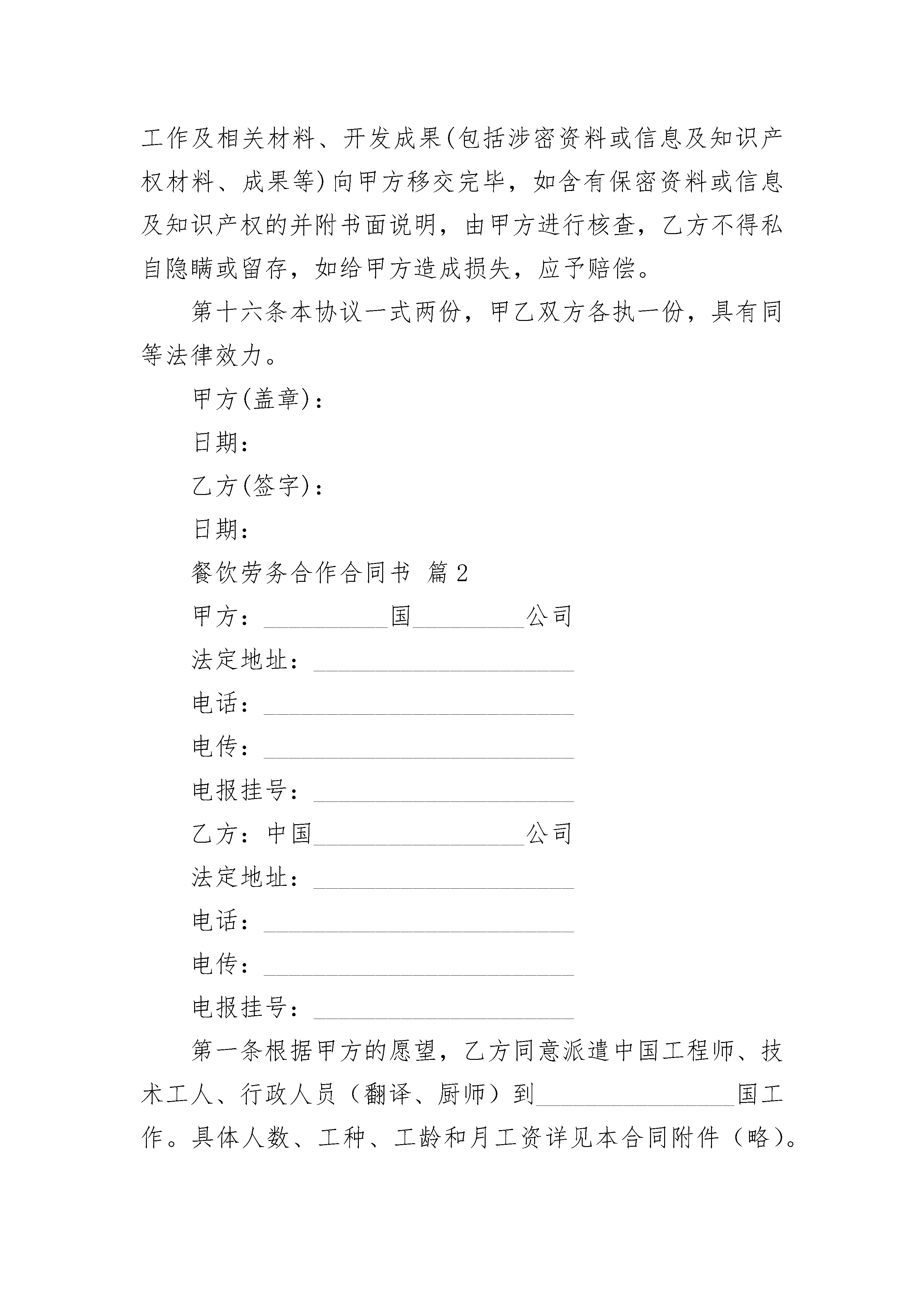 工作及相关材料、开发成果(包括涉密资料或信息及知识产权材料、成果等)向甲方移交完毕，如含有保密资料或信息及知识产权的并附书面说明，由甲方进行核查，乙方不得私自隐瞒或留存，如给甲方造成损失，应予赔偿。

第十六条本协议一式两份，甲乙双方各执一份，具有同等法律效力。

甲方(盖章)：

日期：

乙方(签字)：

日期：

餐饮劳务合作合同书 篇2

甲方：__________国_________公司

法定地址：_____________________

电话：_________________________

电传：_________________________

电报挂号：_____________________

乙方：中国_________________公司

法定地址：_____________________

电话：_________________________

电传：_________________________

电报挂号：_____________________

第一条根据甲方的愿望，乙方同意派遣中国工程师、技术工人、行政人员（翻译、厨师）到________________国工作。具体人数、工种、工龄和月工资详见本合同附件（略）。